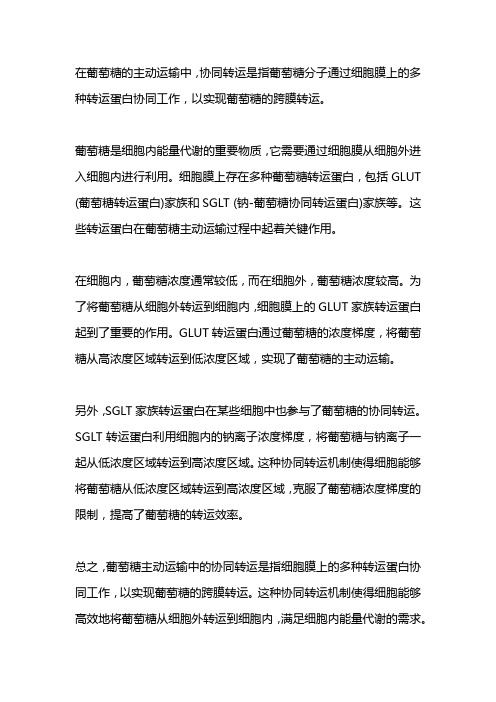 在葡萄糖的主动运输中，协同转运是指葡萄糖分子通过细胞膜上的多种转运蛋白协同工作，以实现葡萄糖的跨膜转运。

葡萄糖是细胞内能量代谢的重要物质，它需要通过细胞膜从细胞外进入细胞内进行利用。细胞膜上存在多种葡萄糖转运蛋白，包括 GLUT (葡萄糖转运蛋白)家族和 SGLT (钠-葡萄糖协同转运蛋白)家族等。这些转运蛋白在葡萄糖主动运输过程中起着关键作用。

在细胞内，葡萄糖浓度通常较低，而在细胞外，葡萄糖浓度较高。为了将葡萄糖从细胞外转运到细胞内，细胞膜上的 GLUT 家族转运蛋白起到了重要的作用。GLUT 转运蛋白通过葡萄糖的浓度梯度，将葡萄糖从高浓度区域转运到低浓度区域，实现了葡萄糖的主动运输。

另外，SGLT 家族转运蛋白在某些细胞中也参与了葡萄糖的协同转运。SGLT 转运蛋白利用细胞内的钠离子浓度梯度，将葡萄糖与钠离子一起从低浓度区域转运到高浓度区域。这种协同转运机制使得细胞能够将葡萄糖从低浓度区域转运到高浓度区域，克服了葡萄糖浓度梯度的限制，提高了葡萄糖的转运效率。

总之，葡萄糖主动运输中的协同转运是指细胞膜上的多种转运蛋白协同工作，以实现葡萄糖的跨膜转运。这种协同转运机制使得细胞能够高效地将葡萄糖从细胞外转运到细胞内，满足细胞内能量代谢的需求。